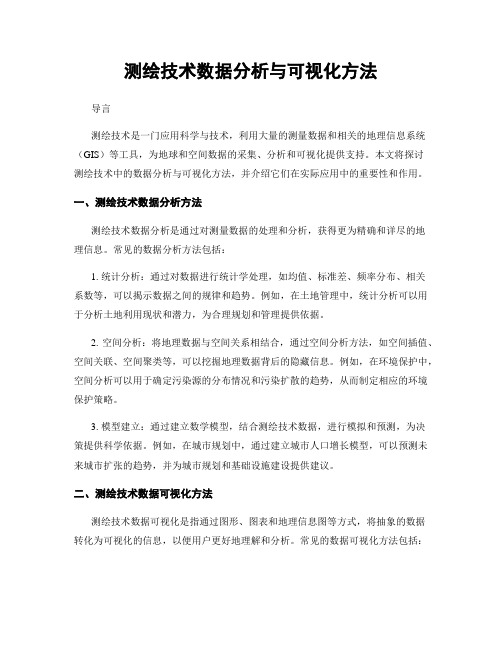 测绘技术数据分析与可视化方法

导言

测绘技术是一门应用科学与技术，利用大量的测量数据和相关的地理信息系统（GIS）等工具，为地球和空间数据的采集、分析和可视化提供支持。本文将探讨测绘技术中的数据分析与可视化方法，并介绍它们在实际应用中的重要性和作用。

一、测绘技术数据分析方法

测绘技术数据分析是通过对测量数据的处理和分析，获得更为精确和详尽的地理信息。常见的数据分析方法包括：

1. 统计分析：通过对数据进行统计学处理，如均值、标准差、频率分布、相关系数等，可以揭示数据之间的规律和趋势。例如，在土地管理中，统计分析可以用于分析土地利用现状和潜力，为合理规划和管理提供依据。

2. 空间分析：将地理数据与空间关系相结合，通过空间分析方法，如空间插值、空间关联、空间聚类等，可以挖掘地理数据背后的隐藏信息。例如，在环境保护中，空间分析可以用于确定污染源的分布情况和污染扩散的趋势，从而制定相应的环境保护策略。

3. 模型建立：通过建立数学模型，结合测绘技术数据，进行模拟和预测，为决策提供科学依据。例如，在城市规划中，通过建立城市人口增长模型，可以预测未来城市扩张的趋势，并为城市规划和基础设施建设提供建议。

二、测绘技术数据可视化方法

测绘技术数据可视化是指通过图形、图表和地理信息图等方式，将抽象的数据转化为可视化的信息，以便用户更好地理解和分析。常见的数据可视化方法包括：